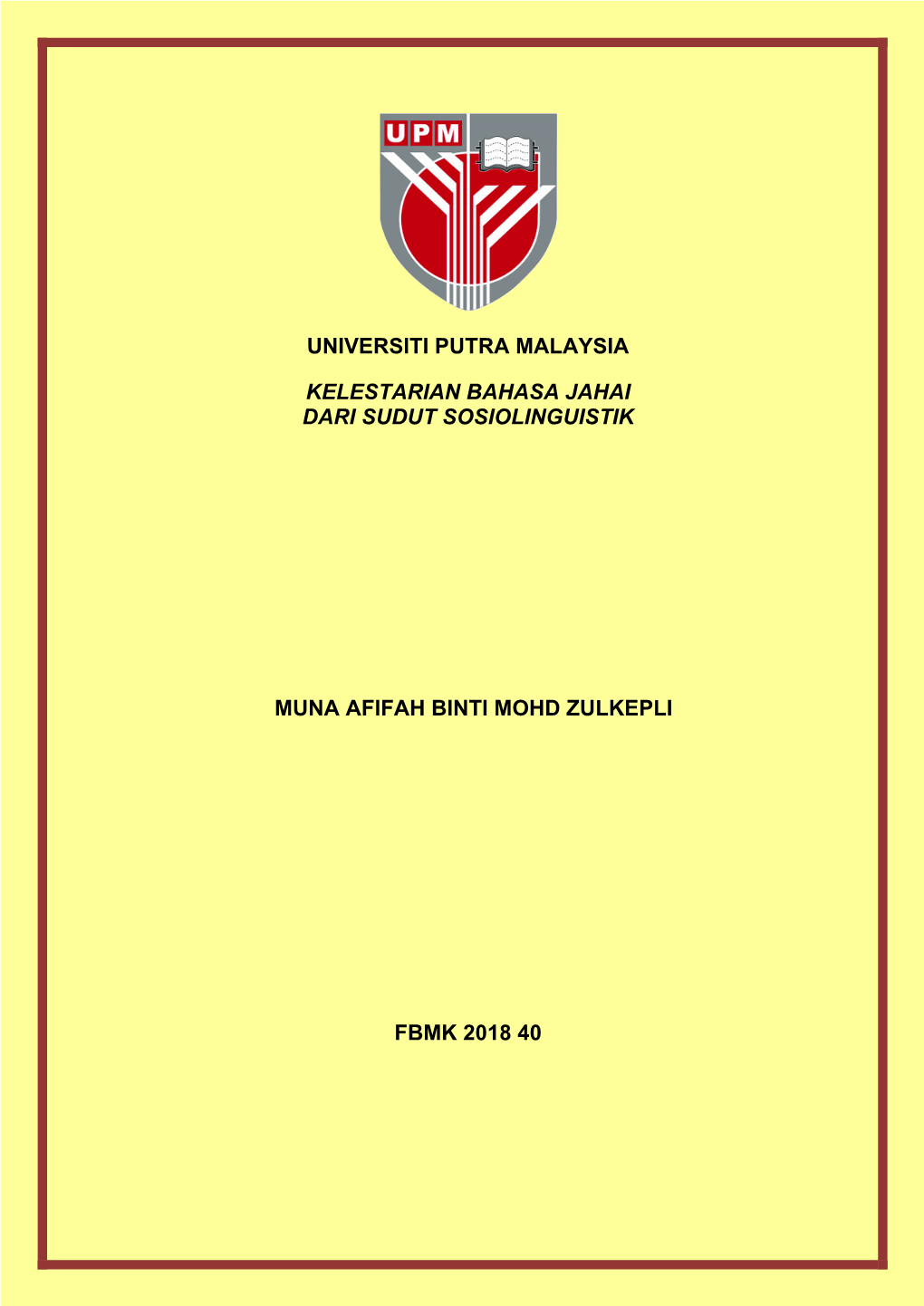 UPM

UNIVERSITI PUTRA MALAYSIA

KELESTARIAN BAHASA JAHAI DARI SUDUT SOSIOLINGUISTIK

MUNA AFIFAH BINTI MOHD ZULKEPLI

FBMK 2018 40